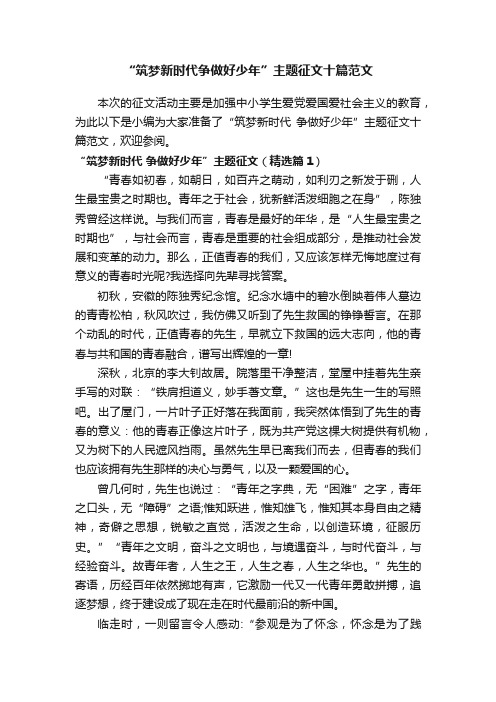 “筑梦新时代争做好少年”主题征文十篇范文

本次的征文活动主要是加强中小学生爱党爱国爱社会主义的教育，为此以下是小编为大家准备了“筑梦新时代 争做好少年”主题征文十篇范文，欢迎参阅。

“筑梦新时代 争做好少年”主题征文（精选篇1）

“青春如初春，如朝日，如百卉之萌动，如利刃之新发于硎，人生最宝贵之时期也。青年之于社会，犹新鲜活泼细胞之在身”，陈独秀曾经这样说。与我们而言，青春是最好的年华，是“人生最宝贵之时期也”，与社会而言，青春是重要的社会组成部分，是推动社会发展和变革的动力。那么，正值青春的我们，又应该怎样无悔地度过有意义的青春时光呢?我选择向先辈寻找答案。

初秋，安徽的陈独秀纪念馆。纪念水塘中的碧水倒映着伟人墓边的青青松柏，秋风吹过，我仿佛又听到了先生救国的铮铮誓言。在那个动乱的时代，正值青春的先生，早就立下救国的远大志向，他的青春与共和国的青春融合，谱写出辉煌的一章!

深秋，北京的李大钊故居。院落里干净整洁，堂屋中挂着先生亲手写的对联：“铁肩担道义，妙手著文章。”这也是先生一生的写照吧。出了屋门，一片叶子正好落在我面前，我突然体悟到了先生的青春的意义：他的青春正像这片叶子，既为共产党这棵大树提供有机物，又为树下的人民遮风挡雨。虽然先生早已离我们而去，但青春的我们也应该拥有先生那样的决心与勇气，以及一颗爱国的心。

曾几何时，先生也说过：“青年之字典，无“困难”之字，青年之口头，无“障碍”之语;惟知跃进，惟知雄飞，惟知其本身自由之精神，奇僻之思想，锐敏之直觉，活泼之生命，以创造环境，征服历史。”“青年之文明，奋斗之文明也，与境遇奋斗，与时代奋斗，与经验奋斗。故青年者，人生之王，人生之春，人生之华也。”先生的寄语，历经百年依然掷地有声，它激励一代又一代青年勇敢拼搏，追逐梦想，终于建设成了现在走在时代最前沿的新中国。

临走时，一则留言令人感动:“参观是为了怀念，怀念是为了践